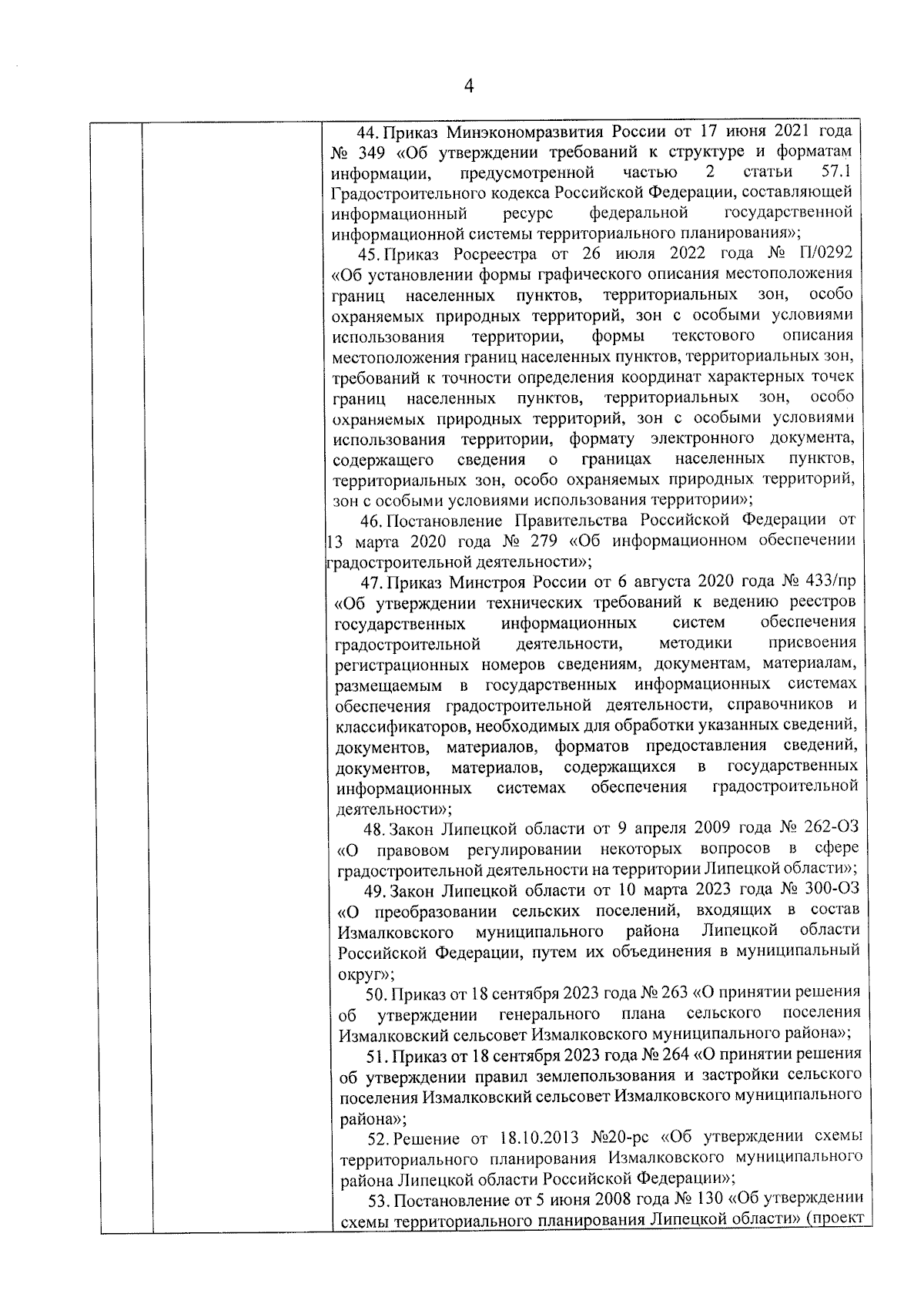 4

44. Приказ Минэкономразвития России от 17 июня 2021 года № 349 «Об утверждении требований к структуре и форматам информации, предусмотренной частью 2 статьи 57.1 Градостроительного кодекса Российской Федерации, составляющей информационный ресурс федеральной государственной информационной системы территориального планирования»;

45. Приказ Росреестра от 26 июля 2022 года № П/0292 «Об установлении формы графического описания местоположения границ населенных пунктов, территориальных зон, особо охраняемых природных территорий, зон с особыми условиями использования территории, формы текстового описания местоположения границ населенных пунктов, территориальных зон, требований к точности определения координат характерных точек границ населенных пунктов, территориальных зон, особо охраняемых природных территорий, зон с особыми условиями использования территории, формату электронного документа, содержащего сведения о границах населенных пунктов, территориальных зон, особо охраняемых природных территорий, зон с особыми условиями использования территории»;

46. Постановление Правительства Российской Федерации от 13 марта 2020 года № 279 «Об информационном обеспечении градостроительной деятельности»;

47. Приказ Минстроя России от 6 августа 2020 года № 433/пр «Об утверждении технических требований к ведению реестров государственных информационных систем обеспечения градостроительной деятельности, методики присвоения регистрационных номеров сведениям, документам, материалам, размещаемым в государственных информационных системах обеспечения градостроительной деятельности, справочников и классификаторов, необходимых для обработки указанных сведений, документов, материалов, форматов предоставления сведений, документов, материалов, содержащихся в государственных информационных системах обеспечения градостроительной деятельности»;

48. Закон Липецкой области от 9 апреля 2009 года № 262-ОЗ «О правовом регулировании некоторых вопросов в сфере градостроительной деятельности на территории Липецкой области»;

49. Закон Липецкой области от 10 марта 2023 года № 300-ОЗ «О преобразовании сельских поселений, входящих в состав Измалковского муниципального района Липецкой области Российской Федерации, путем их объединения в муниципальный округ»;

50. Приказ от 18 сентября 2023 года № 263 «О принятии решения об утверждении генерального плана сельского поселения Измалковский сельсовет Измалковского муниципального района»;

51. Приказ от 18 сентября 2023 года № 264 «О принятии решения об утверждении правил землепользования и застройки сельского поселения Измалковский сельсовет Измалковского муниципального района»;

52. Решение от 18.10.2013 №20-рс «Об утверждении схемы территориального планирования Измалковского муниципального района Липецкой области Российской Федерации»;

53. Постановление от 5 июня 2008 года № 130 «Об утверждении схемы территориального планирования Липецкой области» (проект